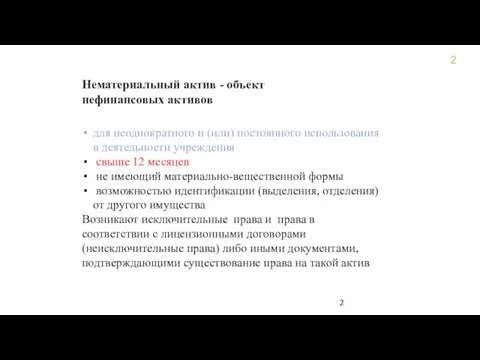 2

Нематериальный актив - объект нефинансовых активов

• для неоднократного и (или) постоянного использования в деятельности учреждения
• свыше 12 месяцев
• не имеющий материально-вещественной формы
• возможностью идентификации (выделения, отделения) от другого имущества

Возникают исключительные права и права в соответствии с лицензионными договорами (неисключительные права) либо иными документами, подтверждающими существование права на такой актив

2